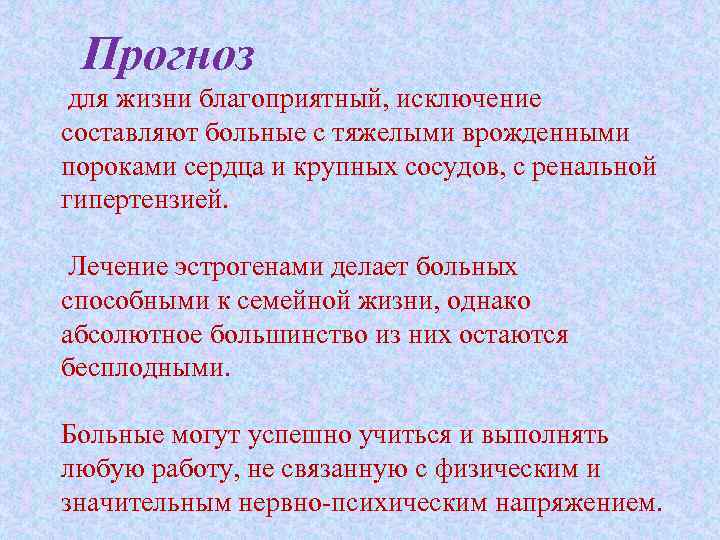 Прогноз

для жизни благоприятный, исключение составляют больные с тяжелыми врожденными пороками сердца и крупных сосудов, с ренальной гипертензией.

Лечение эстрогенами делает больных способными к семейной жизни, однако абсолютное большинство из них остаются бесплодными.

Больные могут успешно учиться и выполнять любую работу, не связанную с физическим и значительным нервно-психическим напряжением.